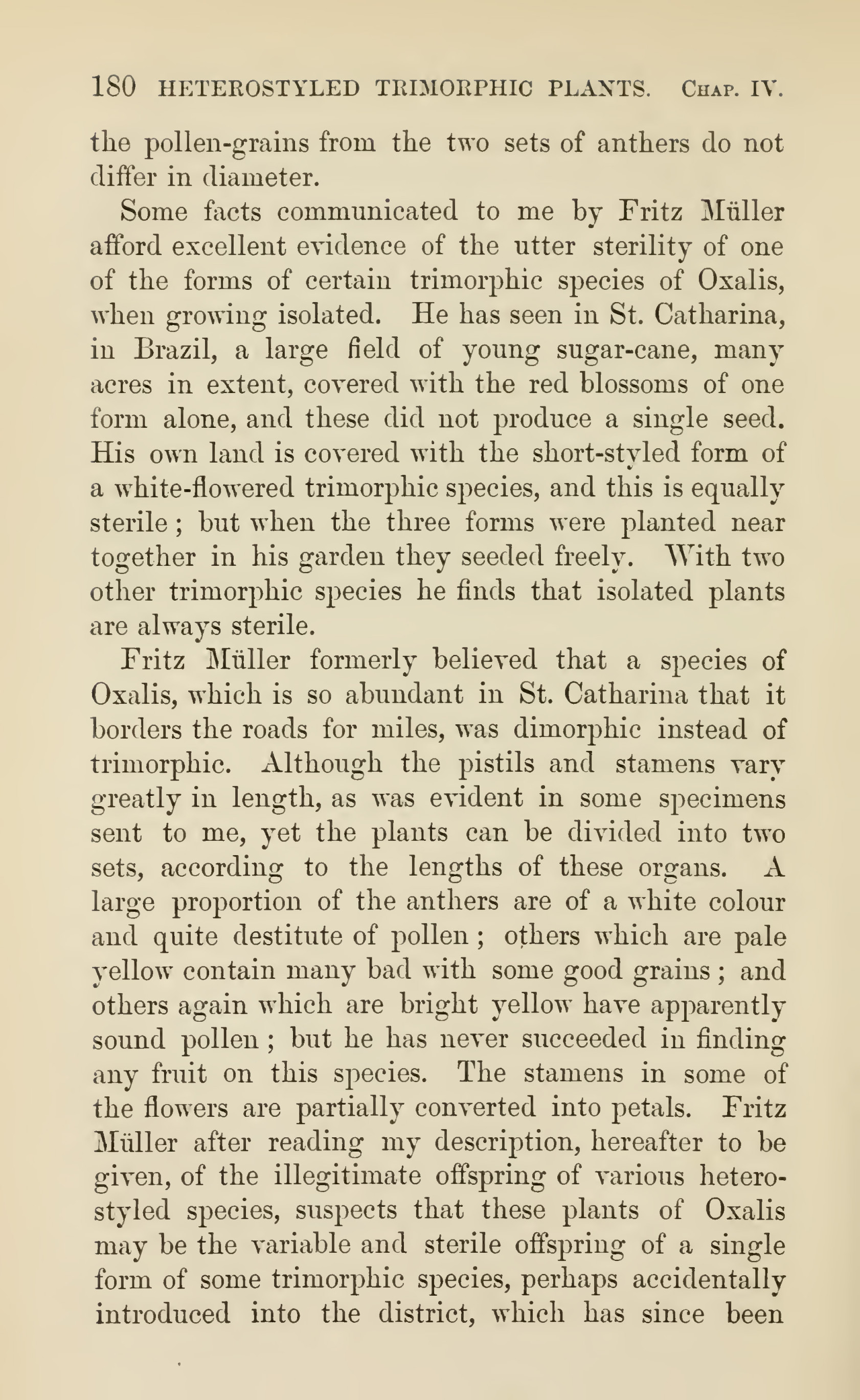 180 HETEROSTYLED TRIMORPHIC PLANTS. Chap. IV.

the pollen-grains from the two sets of anthers do not differ in diameter.

Some facts communicated to me by Fritz Müller afford excellent evidence of the utter sterility of one of the forms of certain trimorphic species of Oxalis, when growing isolated. He has seen in St. Catharina, in Brazil, a large field of young sugar-cane, many acres in extent, covered with the red blossoms of one form alone, and these did not produce a single seed. His own land is covered with the short-styled form of a white-flowered trimorphic species, and this is equally sterile; but when the three forms were planted near together in his garden they seeded freely. With two other trimorphic species he finds that isolated plants are always sterile.

Fritz Müller formerly believed that a species of Oxalis, which is so abundant in St. Catharina that it borders the roads for miles, was dimorphic instead of trimorphic. Although the pistils and stamens vary greatly in length, as was evident in some specimens sent to me, yet the plants can be divided into two sets, according to the lengths of these organs. A large proportion of the anthers are of a white colour and quite destitute of pollen; others which are pale yellow contain many bad with some good grains; and others again which are bright yellow have apparently sound pollen; but he has never succeeded in finding any fruit on this species. The stamens in some of the flowers are partially converted into petals. Fritz Müller after reading my description, hereafter to be given, of the illegitimate offspring of various heterostyled species, suspects that these plants of Oxalis may be the variable and sterile offspring of a single form of some trimorphic species, perhaps accidentally introduced into the district, which has since been